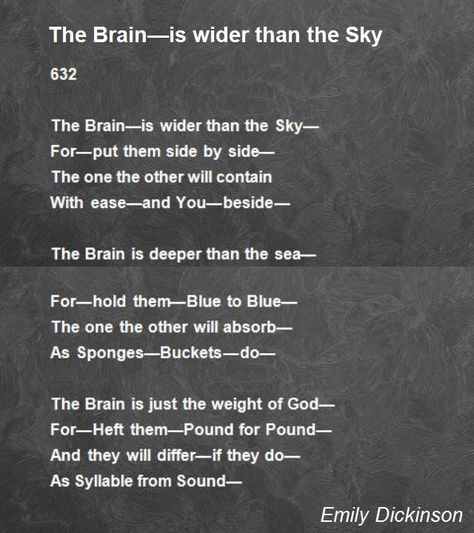 The Brain—is wider than the Sky

632

The Brain—is wider than the Sky—
For—put them side by side—
The one the other will contain
With ease—and You—beside—

The Brain is deeper than the sea—

For—hold them—Blue to Blue—
The one the other will absorb—
As Sponges—Buckets—do—

The Brain is just the weight of God—
For—Heft them—Pound for Pound—
And they will differ—if they do—
As Syllable from Sound—

Emily Dickinson